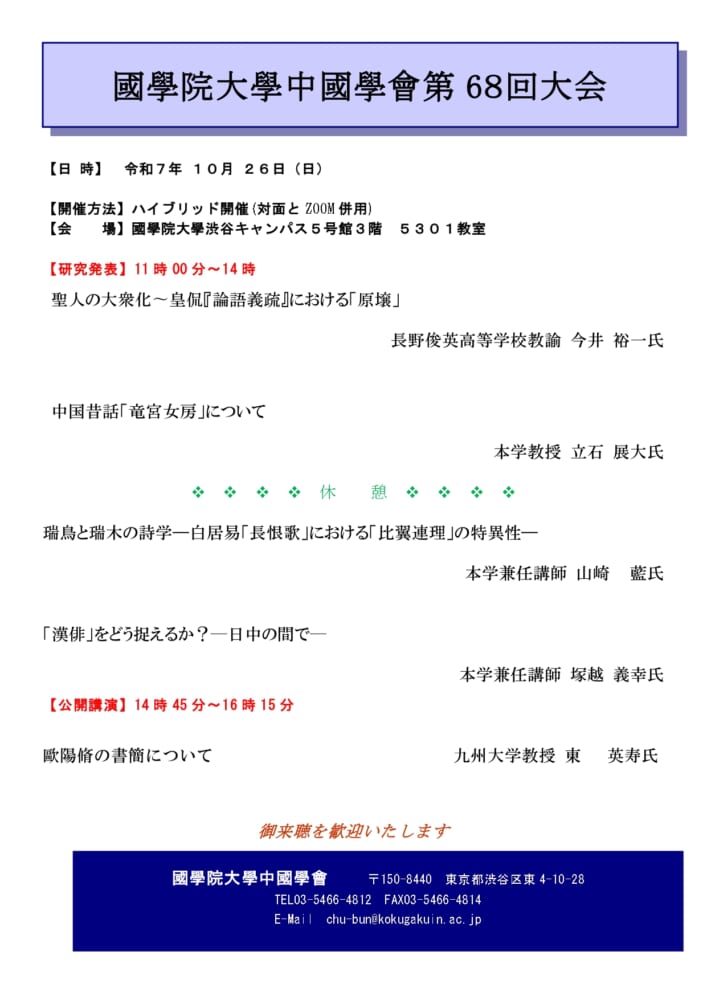 國學院大學中國學會第 68回大会

【日　時】　令和７年　１０月　２６日（日）

【開催方法】ハイブリッド開催（対面と ZOOM 併用）
【会　　場】國學院大學渋谷キャンパス５号館３階　５３０１教室

【研究発表】11 時 00 分～14 時

聖人の大衆化～皇侃『論語義疏』における「原壌」

長野俊英高等学校教諭　今井　裕一氏

中国昔話「竜宮女房」について

本学教授　立石　展大氏

❖ ❖ ❖ ❖ 休　憩 ❖ ❖ ❖ ❖

瑞鳥と瑞木の詩学―白居易「長恨歌」における「比翼連理」の特異性―

本学兼任講師　山崎　藍氏

「漢俳」をどう捉えるか？―日中の間で―

本学兼任講師　塚越　義幸氏

【公開講演】14 時 45 分～16 時 15 分

歐陽脩の書簡について　　九州大学教授　東　英寿氏

御来聴を歓迎いたします

國學院大學中國學會　〒150-8440　東京都渋谷区東 4-10-28
TEL03-5466-4812　FAX03-5466-4814
E-Mail　chu-bun@kokugakuin.ac.jp